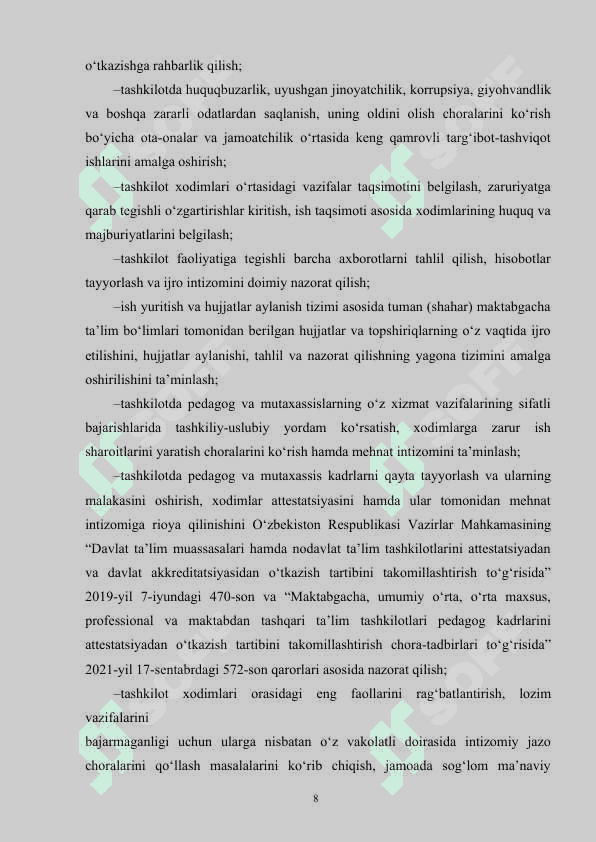 o‘tkazishga rahbarlik qilish;

–tashkilotda huquqbuzarlik, uyushgan jinoyatchilik, korrupsiya, giyohvandlik va boshqa zararli odatlardan saqlanish, uning oldini olish choralarini ko‘rish bo‘yicha ota-onalar va jamoatchilik o‘rtasida keng qamrovli targ‘ibot-tashviqot ishlarini amalga oshirish;

–tashkilot xodimlari o‘rtasidagi vazifalar taqsimotini belgilash, zaruriyatga qarab tegishli o‘zgartirishlar kiritish, ish taqsimoti asosida xodimlarining huquq va majburiyatlarini belgilash;

–tashkilot faoliyatiga tegishli barcha axborotlarni tahlil qilish, hisobotlar tayyorlash va ijro intizomini doimiy nazorat qilish;

–ish yuritish va hujjatlar aylanish tizimi asosida tuman (shahar) maktabgacha ta’lim bo‘limlari tomonidan berilgan hujjatlar va topshiriqlarning o‘z vaqtida ijro etilishini, hujjatlar aylanishi, tahlil va nazorat qilishning yagona tizimini amalga oshirilishini ta’minlash;

–tashkilotda pedagog va mutaxassislarning o‘z xizmat vazifalarining sifatli bajarishlarida tashkiliy-uslubiy yordam ko‘rsatish, xodimlarga zarur ish sharoitlarini yaratish choralarini ko‘rish hamda mehnat intizomini ta’minlash;

–tashkilotda pedagog va mutaxassis kadrlarni qayta tayyorlash va ularning malakasini oshirish, xodimlar attestatsiyasini hamda ular tomonidan mehnat intizomiga rioya qilinishini O‘zbekiston Respublikasi Vazirlar Mahkamasining “Davlat ta’lim muassasalari hamda nodavlat ta’lim tashkilotlarini attestatsiyadan va davlat akkreditatsiyasidan o‘tkazish tartibini takomillashtirish to‘g‘risida” 2019-yil 7-iyundagi 470-son va “Maktabgacha, umumiy o‘rta, o‘rta maxsus, professional va maktabdan tashqari ta’lim tashkilotlari pedagog kadrlarini attestatsiyadan o‘tkazish tartibini takomillashtirish chora-tadbirlari to‘g‘risida” 2021-yil 17-sentabrdagi 572-son qarorlari asosida nazorat qilish;

–tashkilot xodimlari orasidagi eng faollarini rag‘batlantirish, lozim vazifalarini
bajarmaganligi uchun ularga nisbatan o‘z vakolatli doirasida intizomiy jazo choralarini qo‘llash masalalarini ko‘rib chiqish, jamoada sog‘lom ma’naviy

8